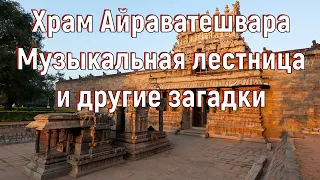 Храм Айраватешвара
Музыкальная лестница
и другие загадки